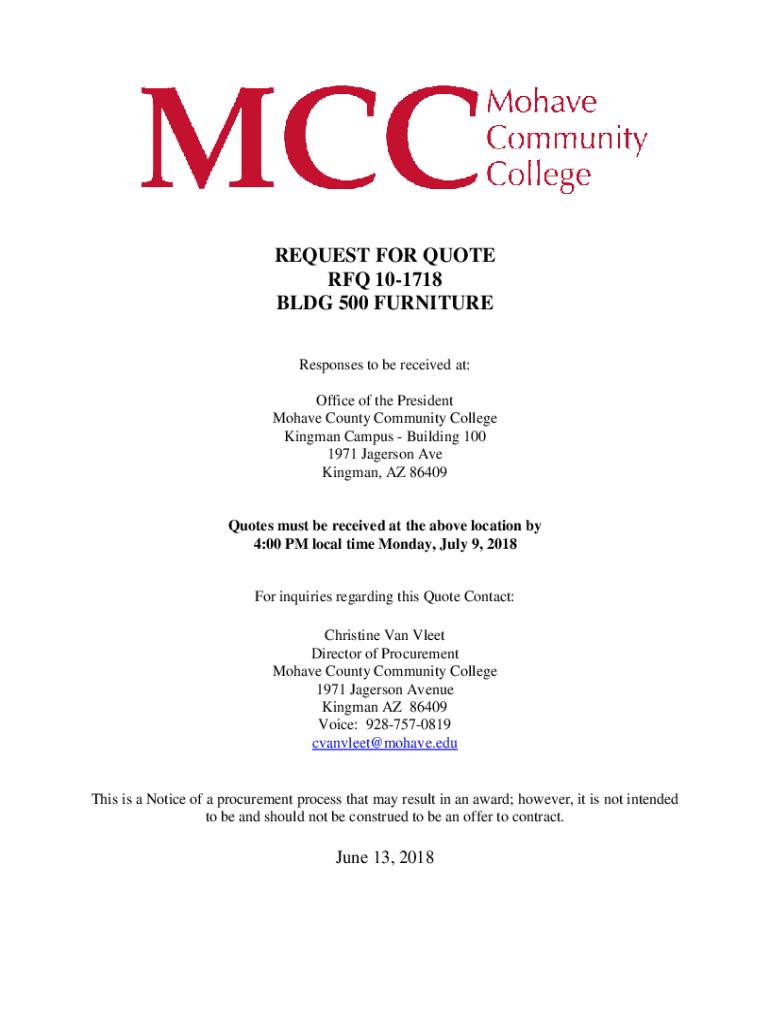 MCC Mohave Community College

REQUEST FOR QUOTE
RFQ 10-1718
BLDG 500 FURNITURE

Responses to be received at:

Office of the President
Mohave County Community College
Kingman Campus - Building 100
1971 Jagerson Ave
Kingman, AZ 86409

Quotes must be received at the above location by
4:00 PM local time Monday, July 9, 2018

For inquiries regarding this Quote Contact:

Christine Van Vleet
Director of Procurement
Mohave County Community College
1971 Jagerson Avenue
Kingman AZ 86409
Voice: 928-757-0819
cvanvleet@mohave.edu

This is a Notice of a procurement process that may result in an award; however, it is not intended to be and should not be construed to be an offer to contract.

June 13, 2018